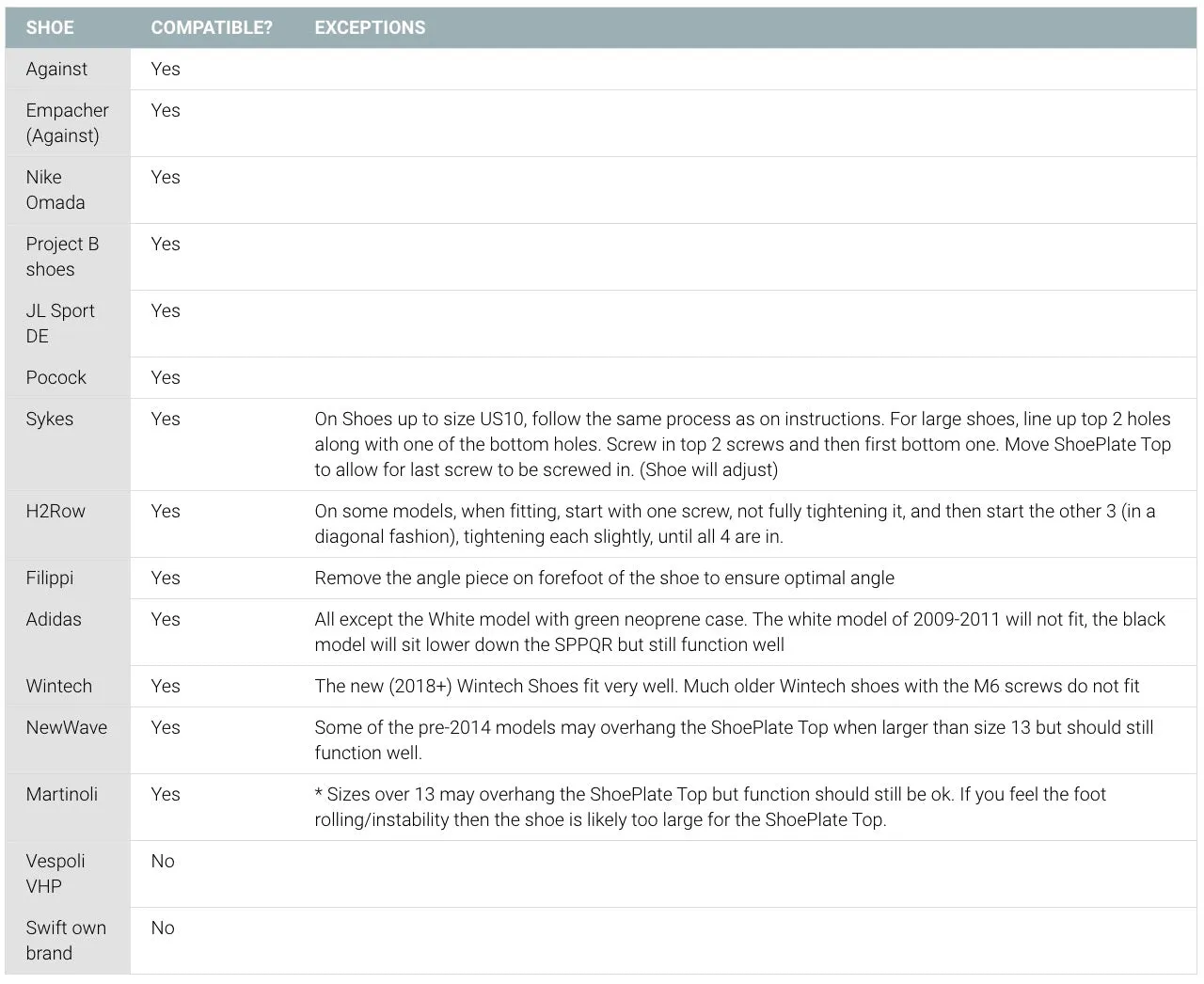 | SHOE | COMPATIBLE? | EXCEPTIONS |
|---|---|---|
| Against | Yes | |
| Empacher (Against) | Yes | |
| Nike Omada | Yes | |
| Project B shoes | Yes | |
| JL Sport DE | Yes | |
| Pocock | Yes | |
| Sykes | Yes | On Shoes up to size US10, follow the same process as on instructions. For large shoes, line up top 2 holes along with one of the bottom holes. Screw in top 2 screws and then first bottom one. Move ShoePlate Top to allow for last screw to be screwed in. (Shoe will adjust) |
| H2Row | Yes | On some models, when fitting, start with one screw, not fully tightening it, and then start the other 3 (in a diagonal fashion), tightening each slightly, until all 4 are in. |
| Filippi | Yes | Remove the angle piece on forefoot of the shoe to ensure optimal angle |
| Adidas | Yes | All except the White model with green neoprene case. The white model of 2009-2011 will not fit, the black model will sit lower down the SPPQR but still function well |
| Wintech | Yes | The new (2018+) Wintech Shoes fit very well. Much older Wintech shoes with the M6 screws do not fit |
| NewWave | Yes | Some of the pre-2014 models may overhang the ShoePlate Top when larger than size 13 but should still function well. |
| Martinoli | Yes | * Sizes over 13 may overhang the ShoePlate Top but function should still be ok. If you feel the foot rolling/instability then the shoe is likely too large for the ShoePlate Top. |
| Vespoli VHP | No | |
| Swift own brand | No | |